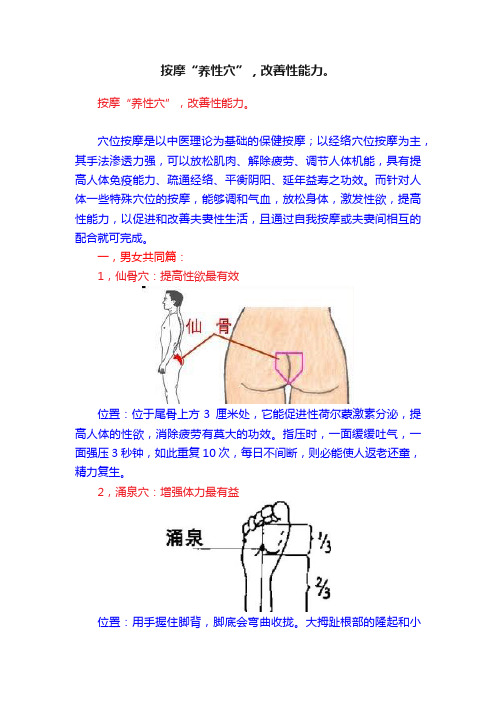 按摩“养性穴”，改善性能力。

按摩“养性穴”，改善性能力。

穴位按摩是以中医理论为基础的保健按摩；以经络穴位按摩为主，其手法渗透力强，可以放松肌肉、解除疲劳、调节人体机能，具有提高人体免疫能力、疏通经络、平衡阴阳、延年益寿之功效。而针对人体一些特殊穴位的按摩，能够调和气血，放松身体，激发性欲，提高性能力，以促进和改善夫妻性生活，且通过自我按摩或夫妻间相互的配合就可完成。

一，男女共同篇：

1，仙骨穴：提高性欲最有效

仙 骨

位置：位于尾骨上方 3 厘米处，它能促进性荷尔蒙激素分泌，提高人体的性欲，消除疲劳有莫大的功效。指压时，一面缓缓吐气，一面强压 3 秒钟，如此重复 10 次，每日不间断，则必能使人返老还童，精力复生。

2，涌泉穴：增强体力最有益

涌泉

$\frac{1}{3}$

$\frac{2}{3}$

位置：用手握住脚背，脚底会弯曲收拢。大拇趾根部的隆起和小